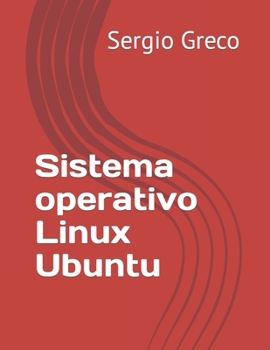 Sergio Greco

Sistema operativo Linux Ubuntu